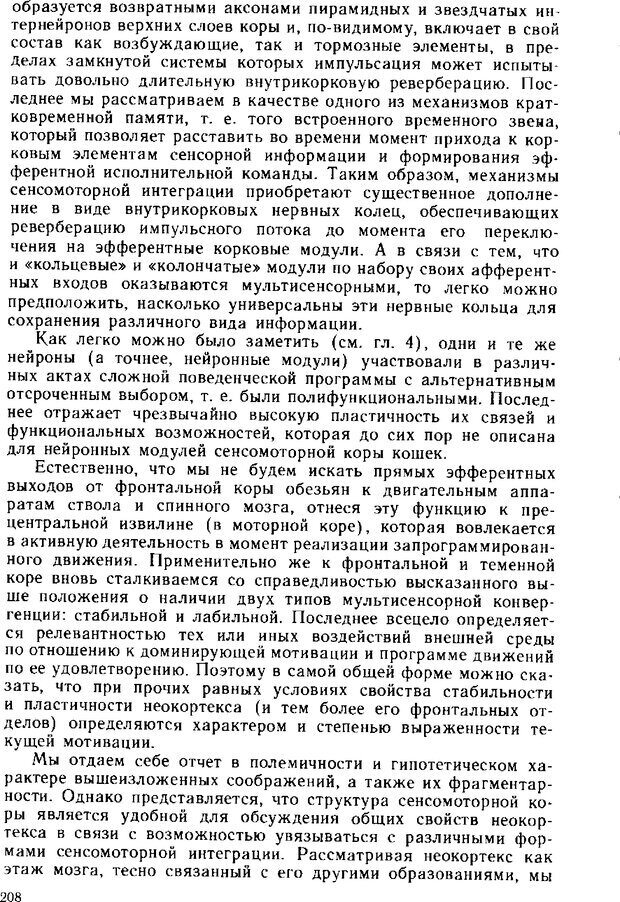 образуется возвратными аксонами пирамидных и звездчатых интернейронов верхних слоев коры и, по-видимому, включает в свой состав как возбуждающие, так и тормозные элементы, в пределах замкнутой системы которых импульсация может испытывать довольно длительную внутрикорковую реверберацию. Последнее мы рассматриваем в качестве одного из механизмов кратковременной памяти, т. е. того встроенного временного звена, который позволяет расставить во времени момент прихода к корковым элементам сенсорной информации и формирования эфферентной исполнительной команды. Таким образом, механизмы сенсомоторной интеграции приобретают существенное дополнение в виде внутрикорковых нервных колец, обеспечивающих реверберацию импульсного потока до момента его переключения на эфферентные корковые модули. А в связи с тем, что и «кольцевые» и «колончатые» модули по набору своих афферентных входов оказываются мультисенсорными, то легко можно предположить, насколько универсальны эти нервные кольца для сохранения различного вида информации.

Как легко можно было заметить (см. гл. 4), одни и те же нейроны (а точнее, нейронные модули) участвовали в различных актах сложной поведенческой программы с альтернативным отсроченным выбором, т. е. были полифункциональными. Последнее отражает чрезвычайно высокую пластичность их связей и функциональных возможностей, которая до сих пор не описана для нейронных модулей сенсомоторной коры кошек.

Естественно, что мы не будем искать прямых эфферентных выходов от фронтальной коры обезьян к двигательным аппаратам ствола и спинного мозга, отнеся эту функцию к прецентральной извилине (в моторной коре), которая вовлекается в активную деятельность в момент реализации запрограммированного движения. Применительно же к фронтальной и теменной коре вновь сталкиваемся со справедливостью высказанного выше положения о наличии двух типов мультисенсорной конвергенции: стабильной и лабильной. Последнее всецело определяется релевантностью тех или иных воздействий внешней среды по отношению к доминирующей мотивации и программе движений по ее удовлетворению. Поэтому в самой общей форме можно сказать, что при прочих равных условиях свойства стабильности и пластичности неокортекса (и тем более его фронтальных отделов) определяются характером и степенью выраженности текущей мотивации.

Мы отдаем себе отчет в полемичности и гипотетическом характере вышеизложенных соображений, а также их фрагментарности. Однако представляется, что структура сенсомоторной коры является удобной для обсуждения общих свойств неокортекса в связи с возможностью увязываться с различными формами сенсомоторной интеграции. Рассматривая неокортекс как этаж мозга, тесно связанный с его другими образованиями, мы

208